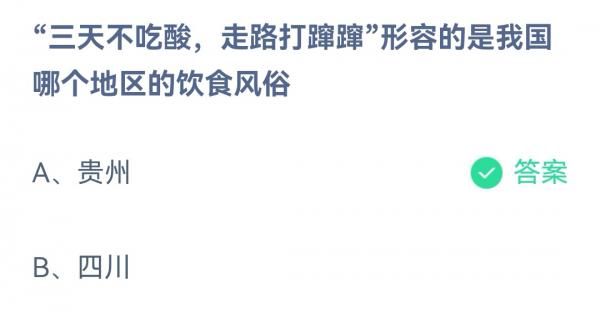 “三天不吃酸，走路打蹿蹿”形容的是我国哪个地区的饮食风俗

A、贵州

答案

B、四川